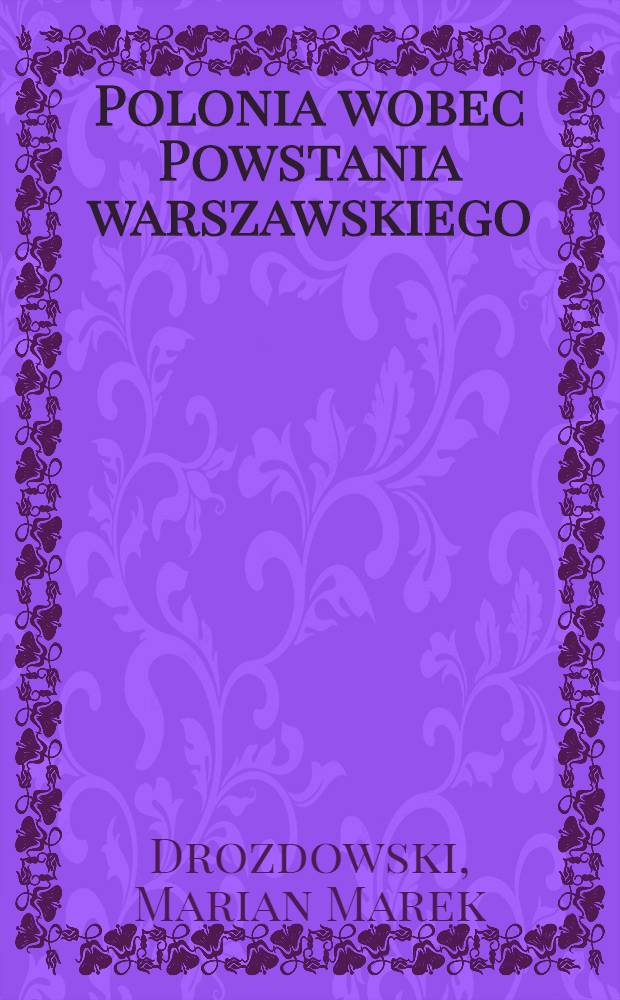 Polonia wobec Powstania warszawskiego

Drozdowski, Marian Marek